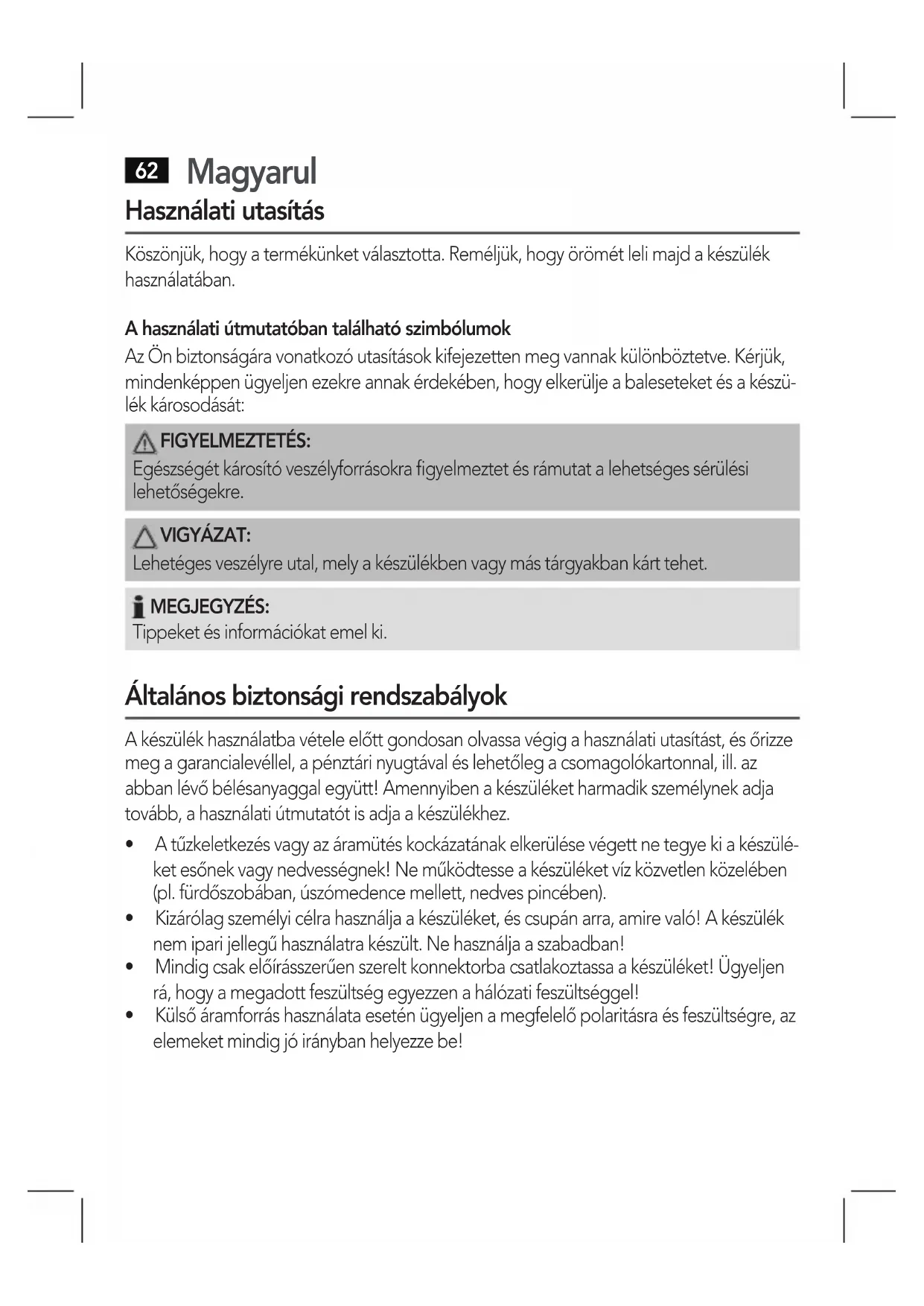 62 Magyarul

Használati utasítás

Köszönjük, hogy a termékünket választotta. Reméljük, hogy örömét leli majd a készülék használatában.

A használati útmutatóban található szimbólumok

Az Ön biztonságára vonatkozó utasítások kifejezetten meg vannak különböztetve. Kérjük, mindenképpen ügyeljen ezekre annak érdekében, hogy elkerülje a baleseteket és a készülék károsodását:

FIGYELMEZTETÉS:
Egészségét károsító veszélyforrásokra figyelmeztet és rámutat a lehetséges sérülési lehetőségekre.

VIGYÁZAT:
Lehetéges veszélyre utal, mely a készülékben vagy más tárgyakban kárt tehet.

MEGJEGYZÉS:
Tippeket és információkat emel ki.

Általános biztonsági rendszabályok

A készülék használatba vétele előtt gondosan olvassa végig a használati utasítást, és őrizze meg a garancialevéllel, a pénztári nyugtával és lehetőleg a csomagolókartonnal, ill. az abban lévő bélésanyaggal együtt! Amennyiben a készüléket harmadik személynek adja tovább, a használati útmutatót is adja a készülékhez.

• A tűzkeletkezés vagy az áramütés kockázatának elkerülése végett ne tegye ki a készüléket esőnek vagy nedvességnek! Ne működtesse a készüléket víz közvetlen közelében (pl. fürdőszobában, úszómedence mellett, nedves pincében).
• Kizárólag személyi célra használja a készüléket, és csupán arra, amire való! A készülék nem ipari jellegű használatra készült. Ne használja a szabadban!
• Mindig csak előírásszerűen szerelt konnektorba csatlakoztassa a készüléket! Ügyeljen rá, hogy a megadott feszültség egyezzen a hálózati feszültséggel!
• Külső áramforrás használata esetén ügyeljen a megfelelő polaritásra és feszültségre, az elemeket mindig jó irányban helyezze be!